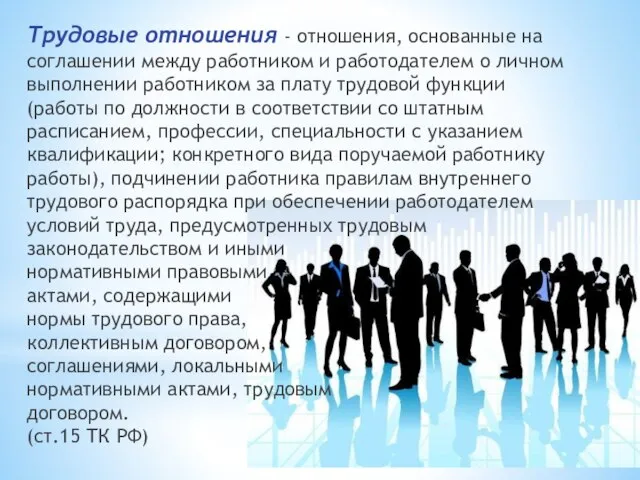 Трудовые отношения - отношения, основанные на соглашении между работником и работодателем о личном выполнении работником за плату трудовой функции (работы по должности в соответствии со штатным расписанием, профессии, специальности с указанием квалификации; конкретного вида поручаемой работнику работы), подчинении работника правилам внутреннего трудового распорядка при обеспечении работодателем условий труда, предусмотренных трудовым законодательством и иными нормативными правовыми актами, содержащими нормы трудового права, коллективным договором, соглашениями, локальными нормативными актами, трудовым договором.
(ст.15 ТК РФ)